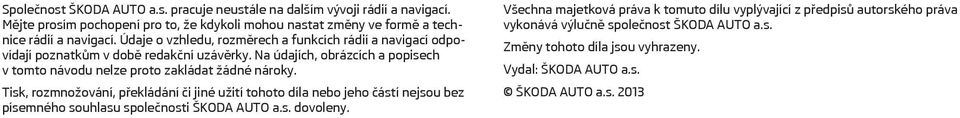 Společnost ŠKODA AUTO a.s. pracuje neustále na dalším vývoji rádií a navigací. Mějte prosím pochopení pro to, že kdykoli mohou nastat změny ve formě a technice rádií a navigací. Údaje o vzhledu, rozměrech a funkcích rádií a navigací odpovídají poznatkům v době redakční uzávěrky. Na údajích, obrázcích a popisech v tomto návodu nelze proto zakládat žádné nároky.

Tisk, rozmnožování, překládání či jiné užití tohoto díla nebo jeho částí nejsou bez písemného souhlasu společnosti ŠKODA AUTO a.s. dovoleny.

Všechna majetková práva k tomuto dílu vyplývající z předpisů autorského práva vykonává výlučně společnost ŠKODA AUTO a.s.

Změny tohoto díla jsou vyhrazeny.

Vydal: ŠKODA AUTO a.s.

© ŠKODA AUTO a.s. 2013